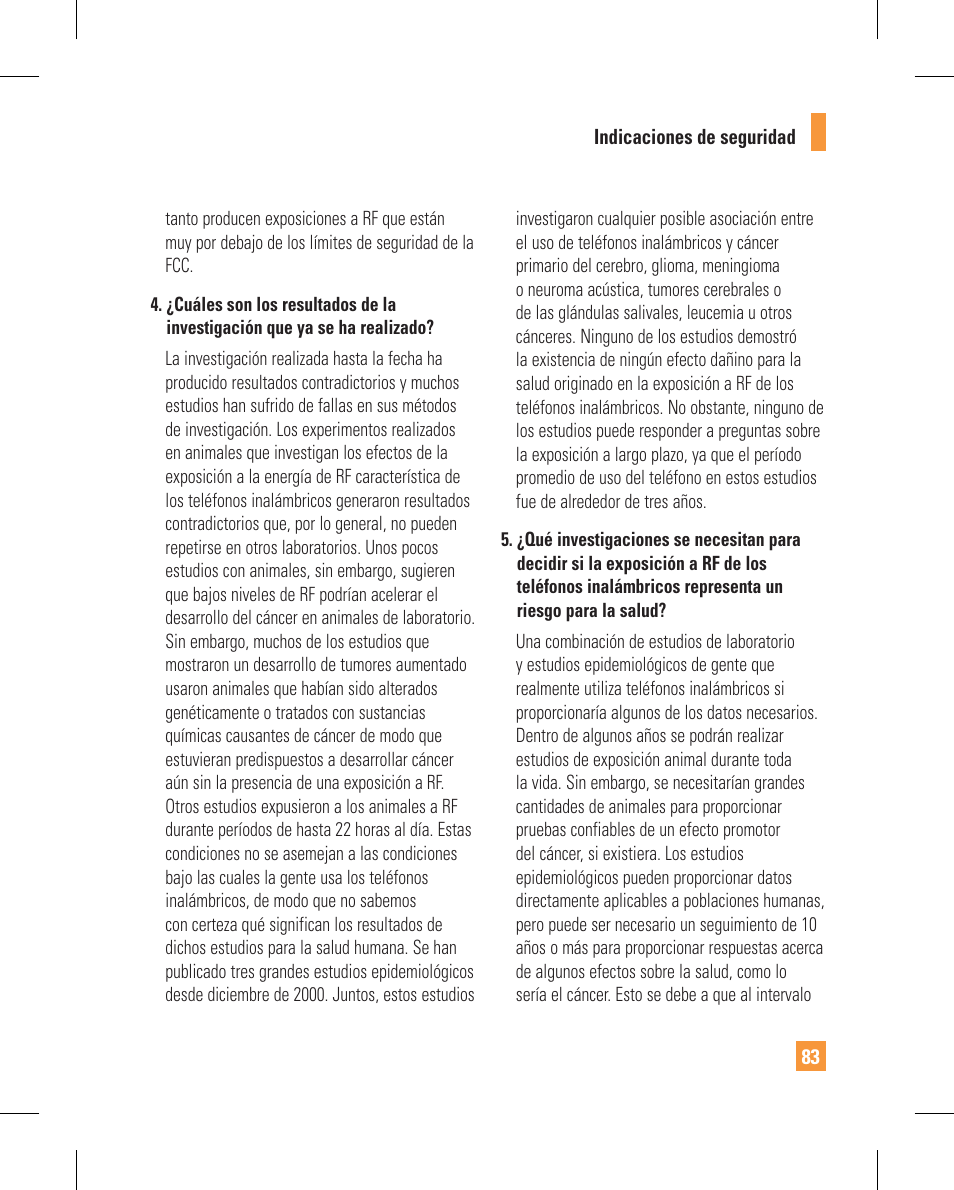 Indicaciones de seguridad

tanto producen exposiciones a RF que están muy por debajo de los límites de seguridad de la FCC.

4. ¿Cuáles son los resultados de la investigación que ya se ha realizado?

La investigación realizada hasta la fecha ha producido resultados contradictorios y muchos estudios han sufrido de fallas en sus métodos de investigación. Los experimentos realizados en animales que investigan los efectos de la exposición a la energía de RF característica de los teléfonos inalámbricos generaron resultados contradictorios que, por lo general, no pueden repetirse en otros laboratorios. Unos pocos estudios con animales, sin embargo, sugieren que bajos niveles de RF podrían acelerar el desarrollo del cáncer en animales de laboratorio. Sin embargo, muchos de los estudios que mostraron un desarrollo de tumores aumentado usaron animales que habían sido alterados genéticamente o tratados con sustancias químicas causantes de cáncer de modo que estuvieran predispuestos a desarrollar cáncer aún sin la presencia de una exposición a RF. Otros estudios expusieron a los animales a RF durante períodos de hasta 22 horas al día. Estas condiciones no se asemejan a las condiciones bajo las cuales la gente usa los teléfonos inalámbricos, de modo que no sabemos con certeza qué significan los resultados de dichos estudios para la salud humana. Se han publicado tres grandes estudios epidemiológicos desde diciembre de 2000. Juntos, estos estudios investigaron cualquier posible asociación entre el uso de teléfonos inalámbricos y cáncer primario del cerebro, glioma, meningioma o neuroma acústica, tumores cerebrales o de las glándulas salivales, leucemia u otros cánceres. Ninguno de los estudios demostró la existencia de ningún efecto dañino para la salud originado en la exposición a RF de los teléfonos inalámbricos. No obstante, ninguno de los estudios puede responder a preguntas sobre la exposición a largo plazo, ya que el período promedio de uso del teléfono en estos estudios fue de alrededor de tres años.

5. ¿Qué investigaciones se necesitan para decidir si la exposición a RF de los teléfonos inalámbricos representa un riesgo para la salud?

Una combinación de estudios de laboratorio y estudios epidemiológicos de gente que realmente utiliza teléfonos inalámbricos si proporcionaría algunos de los datos necesarios. Dentro de algunos años se podrán realizar estudios de exposición animal durante toda la vida. Sin embargo, se necesitarían grandes cantidades de animales para proporcionar pruebas confiables de un efecto promotor del cáncer, si existiera. Los estudios epidemiológicos pueden proporcionar datos directamente aplicables a poblaciones humanas, pero puede ser necesario un seguimiento de 10 años o más para proporcionar respuestas acerca de algunos efectos sobre la salud, como lo sería el cáncer. Esto se debe a que al intervalo

83